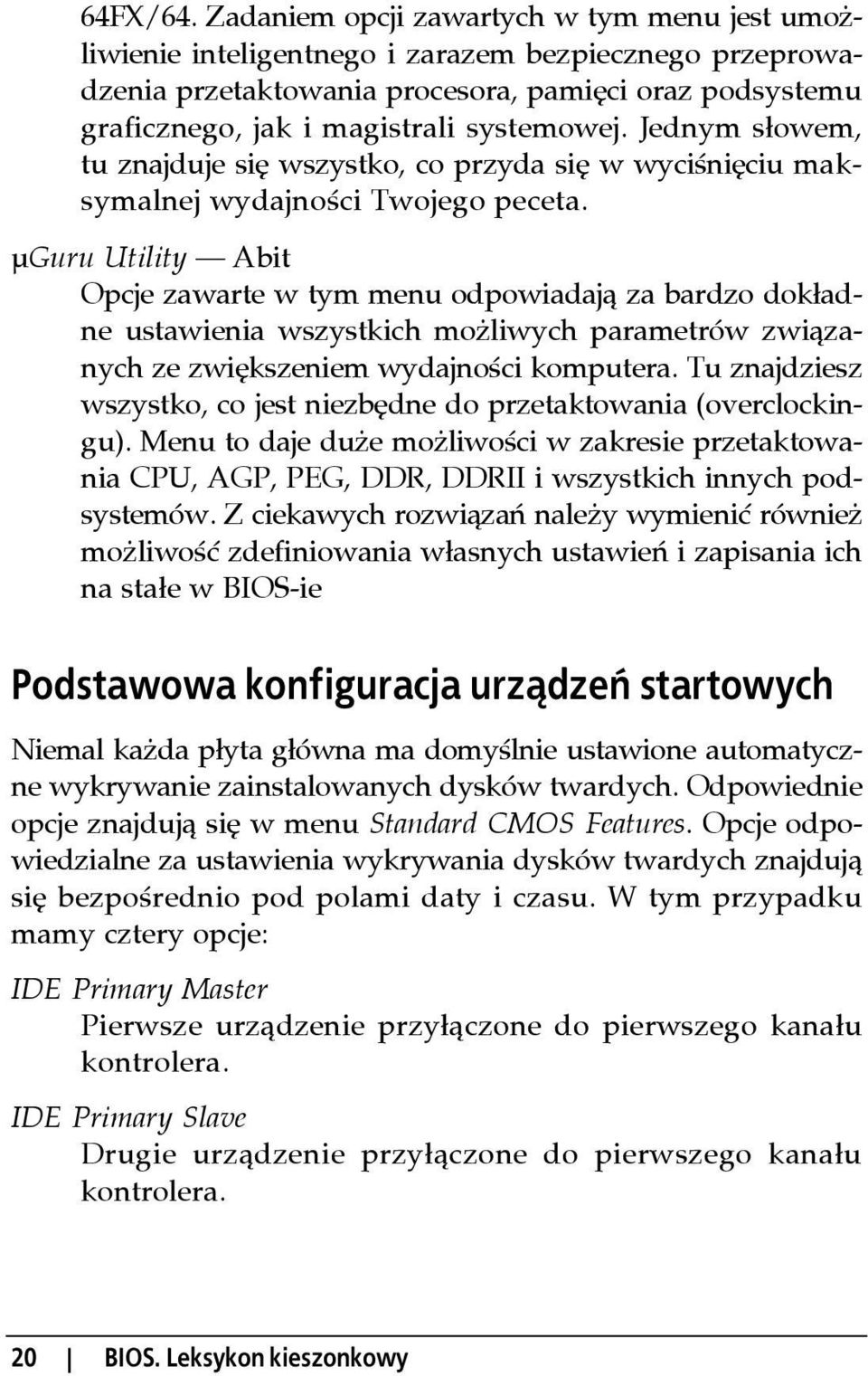 64FX/64. Zadaniem opcji zawartych w tym menu jest umożliwienie inteligentnego i zarazem bezpiecznego przeprowadzenia przetaktowania procesora, pamięci oraz podsystemu graficznego, jak i magistrali systemowej. Jednym słowem, tu znajduje się wszystko, co przyda się w wyciśnięciu maksymalnej wydajności Twojego peceta.

μGuru Utility — Abit

Opcje zawarte w tym menu odpowiadają za bardzo dokładne ustawienia wszystkich możliwych parametrów związanych ze zwiększeniem wydajności komputera. Tu znajdziesz wszystko, co jest niezbędne do przetaktowania (overclockingu). Menu to daje duże możliwości w zakresie przetaktowania CPU, AGP, PEG, DDR, DDRII i wszystkich innych podsystemów. Z ciekawych rozwiązań należy wymienić również możliwość zdefiniowania własnych ustawień i zapisania ich na stałe w BIOS-ie

Podstawowa konfiguracja urządzeń startowych

Niemal każda płyta główna ma domyślnie ustawione automatyczne wykrywanie zainstalowanych dysków twardych. Odpowiednie opcje znajdują się w menu Standard CMOS Features. Opcje odpowiedzialne za ustawienia wykrywania dysków twardych znajdują się bezpośrednio pod polami daty i czasu. W tym przypadku mamy cztery opcje:

IDE Primary Master

Pierwsze urządzenie przyłączone do pierwszego kanału kontrolera.

IDE Primary Slave

Drugie urządzenie przyłączone do pierwszego kanału kontrolera.

20 | BIOS. Leksykon kieszonkowy